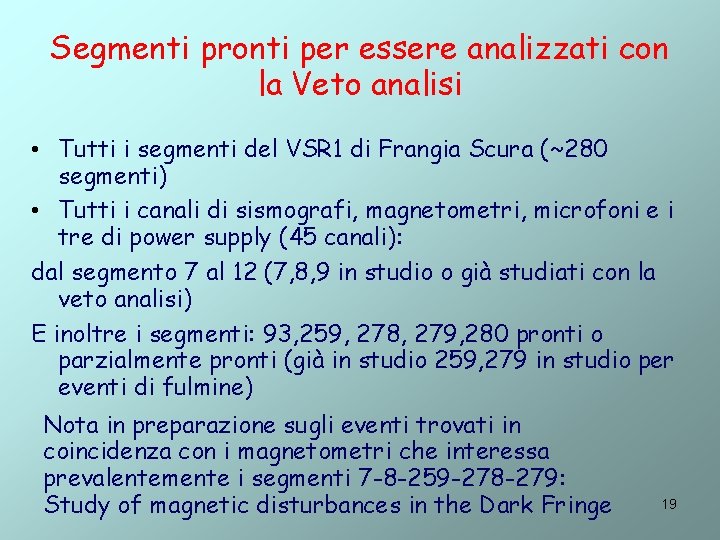 Segmenti pronti per essere analizzati con la Veto analisi

• Tutti i segmenti del VSR1 di Frangia Scura (~280 segmenti)
• Tutti i canali di sismografi, magnetometri, microfoni e i tre di power supply (45 canali):

dal segmento 7 al 12 (7,8,9 in studio o già studiati con la veto analisi)

E inoltre i segmenti: 93,259, 278, 279,280 pronti o parzialmente pronti (già in studio 259,279 in studio per eventi di fulmine)

Nota in preparazione sugli eventi trovati in coincidenza con i magnetometri che interessa prevalentemente i segmenti 7-8-259-278-279: Study of magnetic disturbances in the Dark Fringe

19